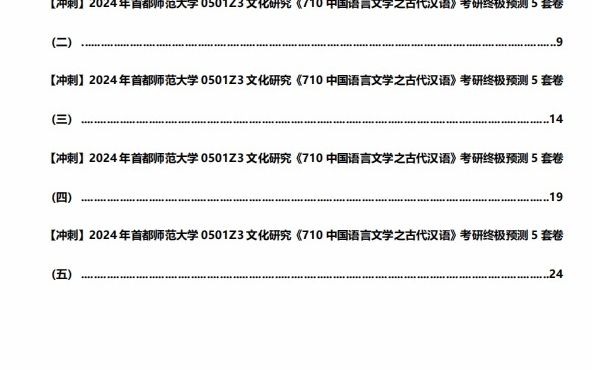 【冲刺】2024 年首都师范大学 0501Z3 文化研究《710 中国语言文学之古代汉语》考研终极预测 5 套卷（二）......9

【冲刺】2024 年首都师范大学 0501Z3 文化研究《710 中国语言文学之古代汉语》考研终极预测 5 套卷（三）......14

【冲刺】2024 年首都师范大学 0501Z3 文化研究《710 中国语言文学之古代汉语》考研终极预测 5 套卷（四）......19

【冲刺】2024 年首都师范大学 0501Z3 文化研究《710 中国语言文学之古代汉语》考研终极预测 5 套卷（五）......24